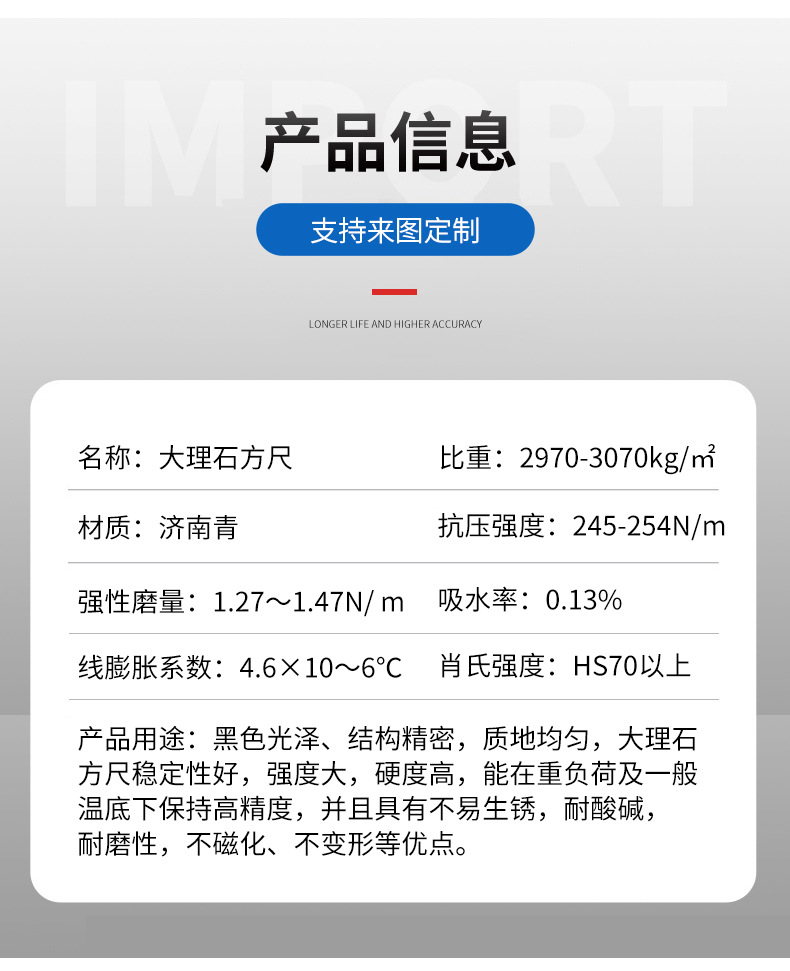 产品信息

支持来图定制

LONGER LIFE AND HIGHER ACCURACY

名称：大理石方尺 比重：2970-3070kg/㎡

材质：济南青 抗压强度：245-254N/m

强性磨量：1.27～1.47N/ m 吸水率：0.13%

线膨胀系数：4.6×10～6℃ 肖氏强度：HS70以上

产品用途：黑色光泽、结构精密，质地均匀，大理石方尺稳定性好，强度大，硬度高，能在重负荷及一般温底下保持高精度，并且具有不易生锈，耐酸碱，耐磨性，不磁化、不变形等优点。

IMPORT